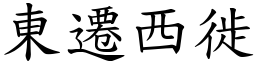 東遷西徙